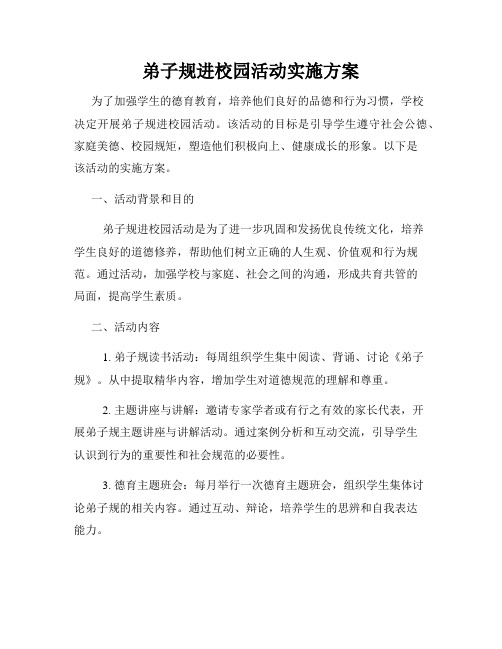 弟子规进校园活动实施方案

为了加强学生的德育教育，培养他们良好的品德和行为习惯，学校决定开展弟子规进校园活动。该活动的目标是引导学生遵守社会公德、家庭美德、校园规矩，塑造他们积极向上、健康成长的形象。以下是该活动的实施方案。

一、活动背景和目的

弟子规进校园活动是为了进一步巩固和发扬优良传统文化，培养学生良好的道德修养，帮助他们树立正确的人生观、价值观和行为规范。通过活动，加强学校与家庭、社会之间的沟通，形成共育共管的局面，提高学生素质。

二、活动内容

1. 弟子规读书活动：每周组织学生集中阅读、背诵、讨论《弟子规》。从中提取精华内容，增加学生对道德规范的理解和尊重。

2. 主题讲座与讲解：邀请专家学者或有行之有效的家长代表，开展弟子规主题讲座与讲解活动。通过案例分析和互动交流，引导学生认识到行为的重要性和社会规范的必要性。

3. 德育主题班会：每月举行一次德育主题班会，组织学生集体讨论弟子规的相关内容。通过互动、辩论，培养学生的思辨和自我表达能力。